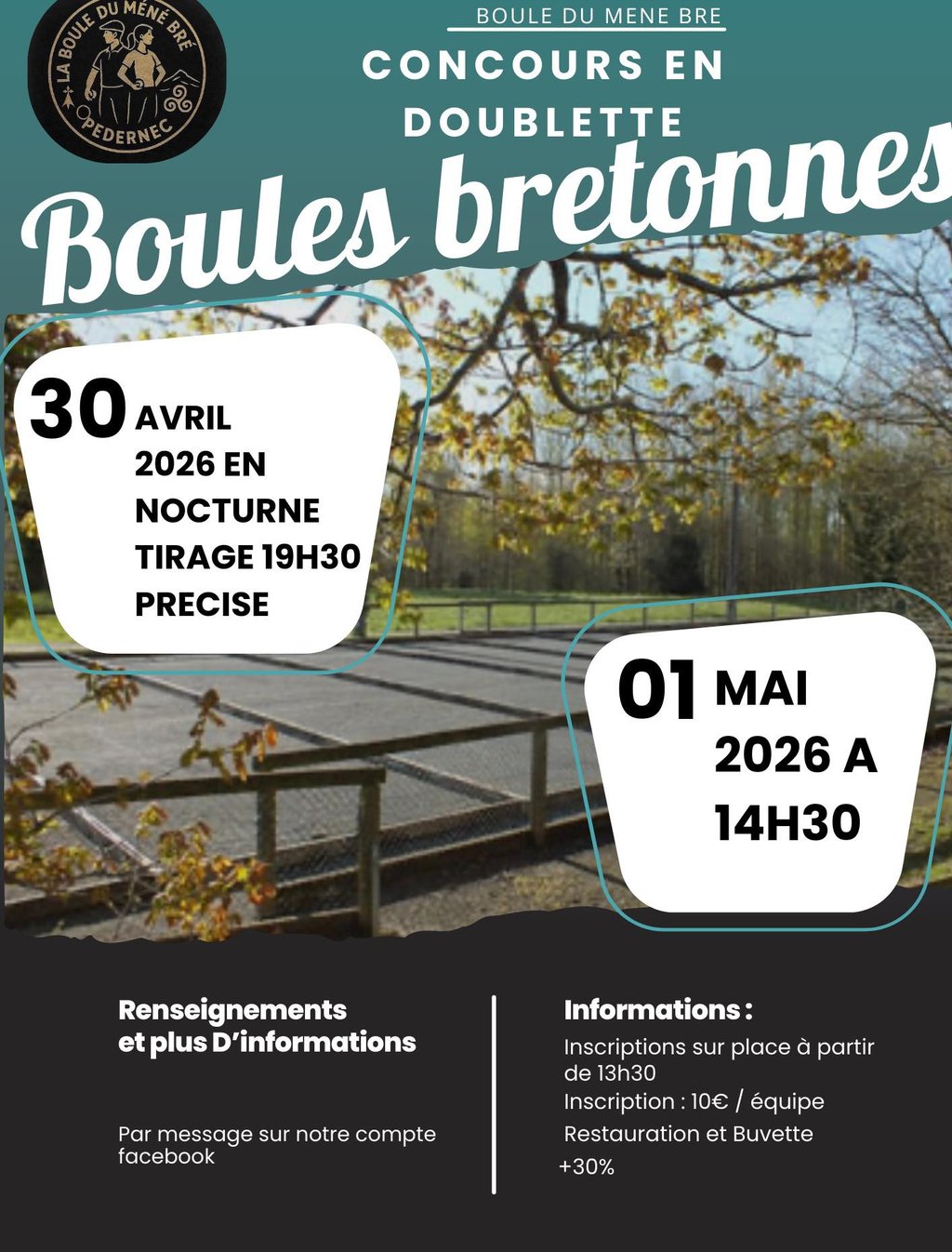 LA BOULE DU MÉNÉ BRÉ
PEDERNEC

BOULE DU MENE BRE

CONCOURS EN DOUBLETTE

Boules bretonnes

30 AVRIL 2026 EN NOCTURNE TIRAGE 19H30 PRECISE

01 MAI 2026 A 14H30

Renseignements et plus D'informations

Par message sur notre compte facebook

Informations :

Inscriptions sur place à partir de 13h30

Inscription : 10€ / équipe

Restauration et Buvette

+30%